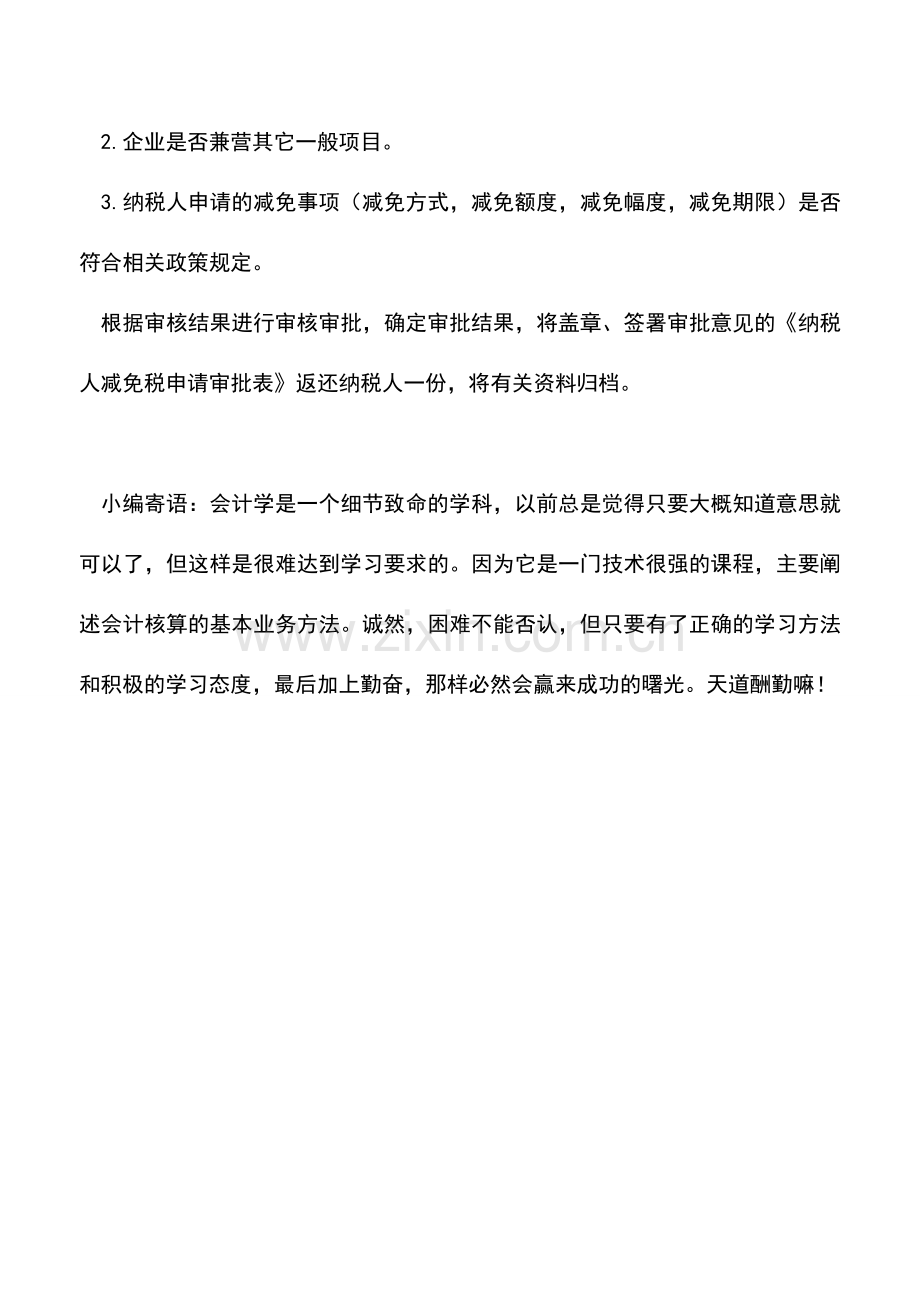 2.企业是否兼营其它一般项目。

3.纳税人申请的减免事项（减免方式，减免额度，减免幅度，减免期限）是否符合相关政策规定。

根据审核结果进行审核审批，确定审批结果，将盖章、签署审批意见的《纳税人减免税申请审批表》返还纳税人一份，将有关资料归档。

小编寄语：会计学是一个细节致命的学科，以前总是觉得只要大概知道意思就可以了，但这样是很难达到学习要求的。因为它是一门技术很强的课程，主要阐述会计核算的基本业务方法。诚然，困难不能否认，但只要有了正确的学习方法和积极的学习态度，最后加上勤奋，那样必然会赢来成功的曙光。天道酬勤嘛！

www.zixin.com.cn